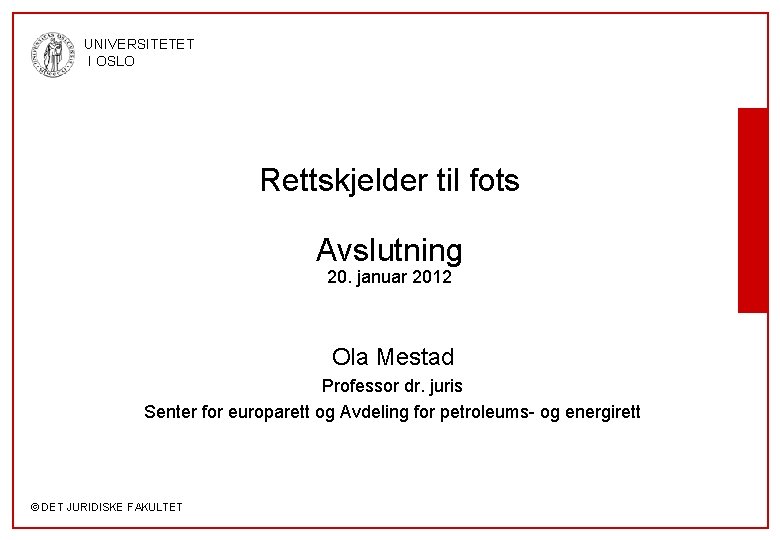 UNIVERSITETET
I OSLO

Rettskjelder til fots

Avslutning
20. januar 2012

Ola Mestad
Professor dr. juris
Senter for europarett og Avdeling for petroleums- og energirett

© DET JURIDISKE FAKULTET